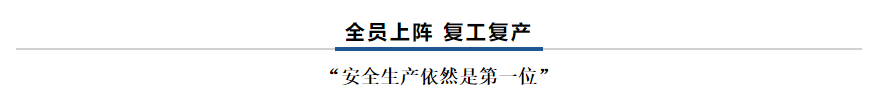 全员上阵 复工复产

“安全生产依然是第一位”